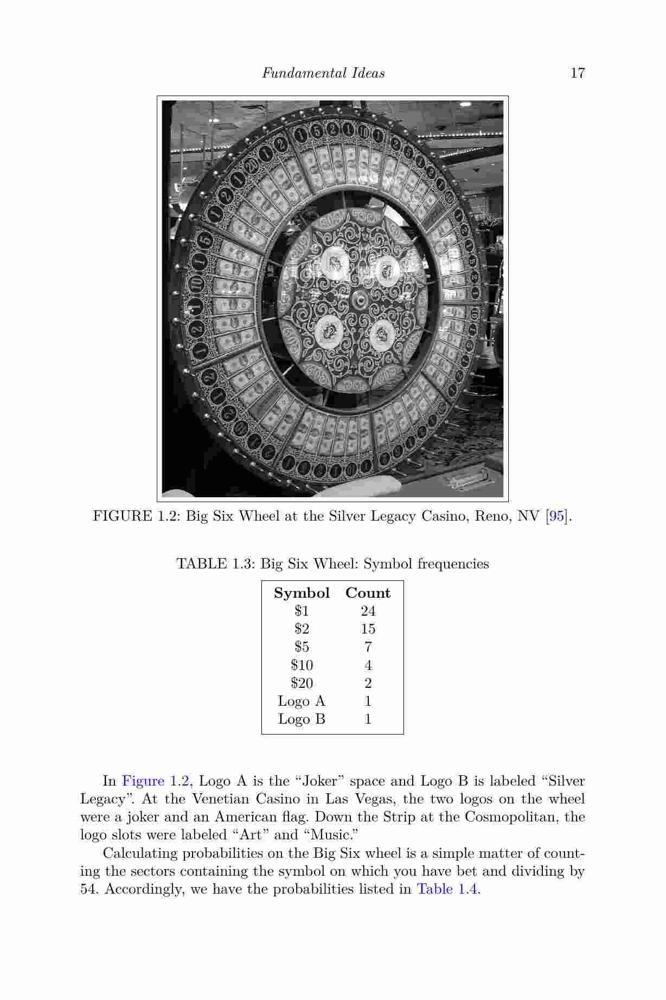 Fundamental Ideas 17

FIGURE 1.2: Big Six Wheel at the Silver Legacy Casino, Reno, NV [95].

TABLE 1.3: Big Six Wheel: Symbol frequencies

| Symbol | Count |
|---|---|
| \$1 | 24 |
| \$2 | 15 |
| \$5 | 7 |
| \$10 | 4 |
| \$20 | 2 |
| Logo A | 1 |
| Logo B | 1 |

In Figure 1.2, Logo A is the “Joker” space and Logo B is labeled “Silver Legacy”. At the Venetian Casino in Las Vegas, the two logos on the wheel were a joker and an American flag. Down the Strip at the Cosmopolitan, the logo slots were labeled “Art” and “Music.”

Calculating probabilities on the Big Six wheel is a simple matter of counting the sectors containing the symbol on which you have bet and dividing by 54. Accordingly, we have the probabilities listed in Table 1.4.